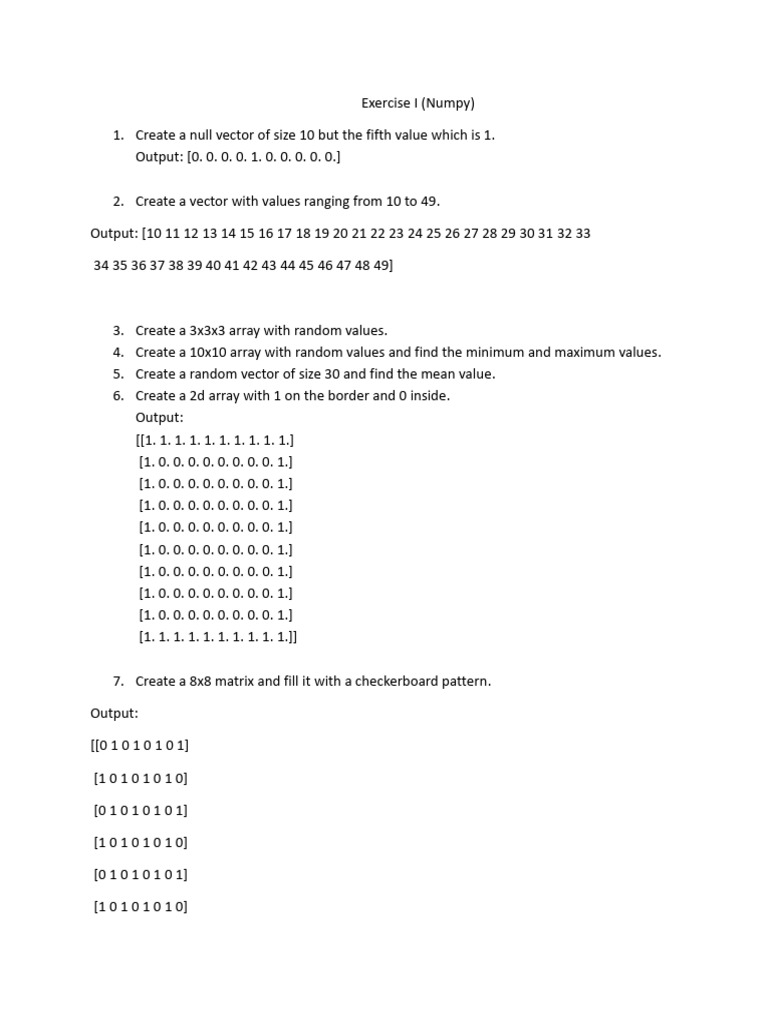 Exercise I (Numpy)

1. Create a null vector of size 10 but the fifth value which is 1.
Output: [0. 0. 0. 0. 1. 0. 0. 0. 0. 0.]

2. Create a vector with values ranging from 10 to 49.

Output: [10 11 12 13 14 15 16 17 18 19 20 21 22 23 24 25 26 27 28 29 30 31 32 33

34 35 36 37 38 39 40 41 42 43 44 45 46 47 48 49]

3. Create a 3x3x3 array with random values.
4. Create a 10x10 array with random values and find the minimum and maximum values.
5. Create a random vector of size 30 and find the mean value.
6. Create a 2d array with 1 on the border and 0 inside.
Output:
[[1. 1. 1. 1. 1. 1. 1. 1. 1. 1.]
[1. 0. 0. 0. 0. 0. 0. 0. 0. 1.]
[1. 0. 0. 0. 0. 0. 0. 0. 0. 1.]
[1. 0. 0. 0. 0. 0. 0. 0. 0. 1.]
[1. 0. 0. 0. 0. 0. 0. 0. 0. 1.]
[1. 0. 0. 0. 0. 0. 0. 0. 0. 1.]
[1. 0. 0. 0. 0. 0. 0. 0. 0. 1.]
[1. 0. 0. 0. 0. 0. 0. 0. 0. 1.]
[1. 0. 0. 0. 0. 0. 0. 0. 0. 1.]
[1. 1. 1. 1. 1. 1. 1. 1. 1. 1.]]

7. Create a 8x8 matrix and fill it with a checkerboard pattern.

Output:

[[0 1 0 1 0 1 0 1]

[1 0 1 0 1 0 1 0]

[0 1 0 1 0 1 0 1]

[1 0 1 0 1 0 1 0]

[0 1 0 1 0 1 0 1]

[1 0 1 0 1 0 1 0]